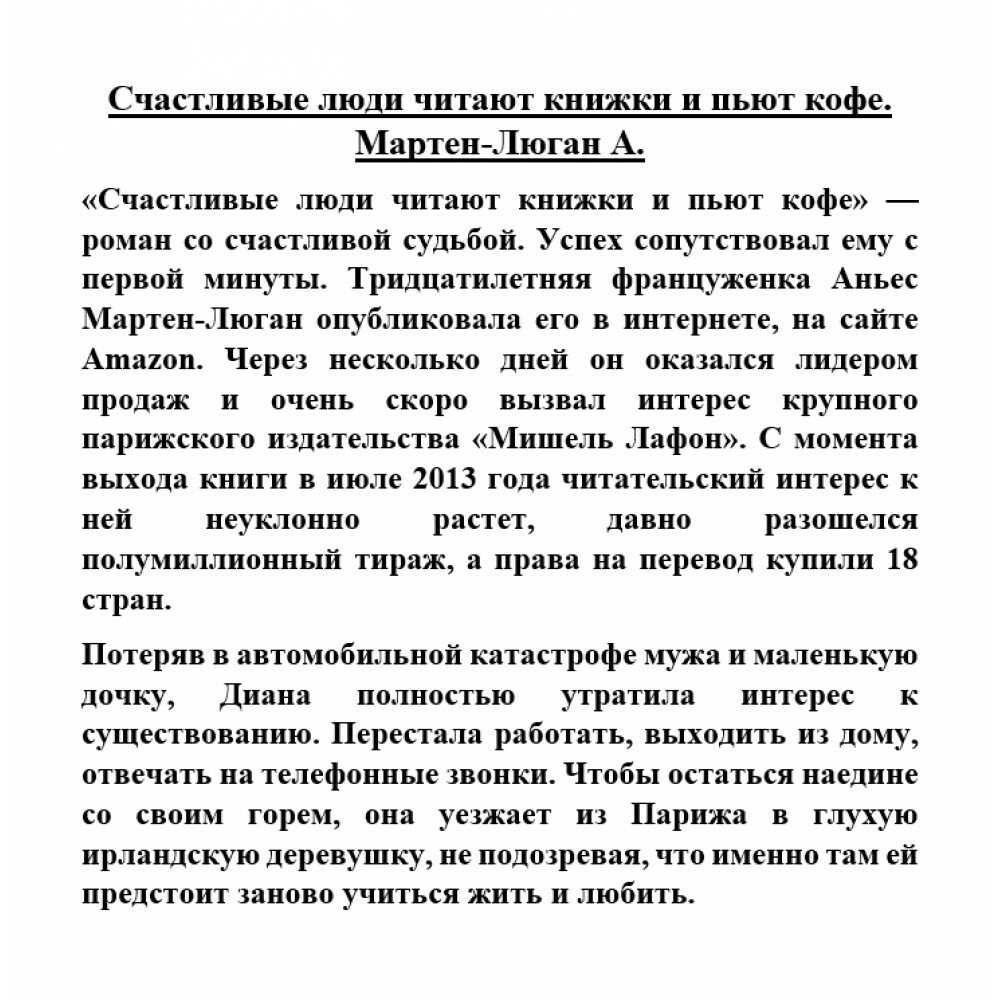 Счастливые люди читают книжки и пьют кофе. Мартен-Люган А.

«Счастливые люди читают книжки и пьют кофе» — роман со счастливой судьбой. Успех сопутствовал ему с первой минуты. Тридцатилетняя француженка Аньес Мартен-Люган опубликовала его в интернете, на сайте Amazon. Через несколько дней он оказался лидером продаж и очень скоро вызвал интерес крупного парижского издательства «Мишель Лафон». С момента выхода книги в июле 2013 года читательский интерес к ней неуклонно растет, давно разошелся полумиллионный тираж, а права на перевод купили 18 стран.

Потеряв в автомобильной катастрофе мужа и маленькую дочку, Диана полностью утратила интерес к существованию. Перестала работать, выходить из дому, отвечать на телефонные звонки. Чтобы остаться наедине со своим горем, она уезжает из Парижа в глухую ирландскую деревушку, не подозревая, что именно там ей предстоит заново учиться жить и любить.